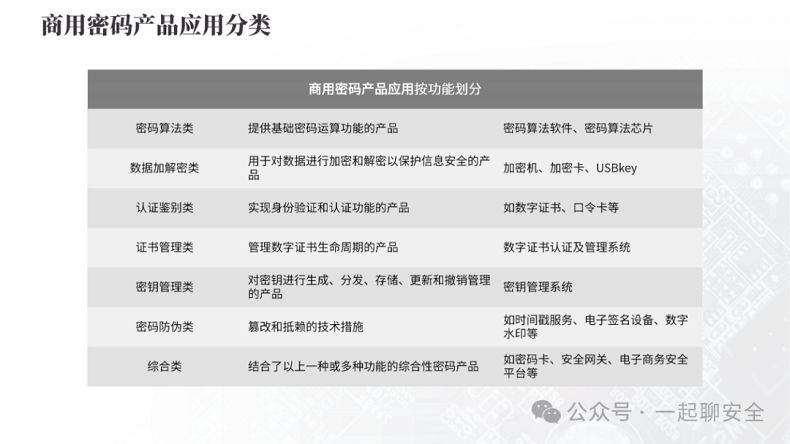 商用密码产品应用分类

| 商用密码产品应用按功能划分 | | |
|---|---|---|
| 密码算法类 | 提供基础密码运算功能的产品 | 密码算法软件、密码算法芯片 |
| 数据加解密类 | 用于对数据进行加密和解密以保护信息安全的产品 | 加密机、加密卡、USBkey |
| 认证鉴别类 | 实现身份验证和认证功能的产品 | 如数字证书、口令卡等 |
| 证书管理类 | 管理数字证书生命周期的产品 | 数字证书认证及管理系统 |
| 密钥管理类 | 对密钥进行生成、分发、存储、更新和撤销管理的产品 | 密钥管理系统 |
| 密码防伪类 | 篡改和抵赖的技术措施 | 如时间戳服务、电子签名设备、数字水印等 |
| 综合类 | 结合了以上一种或多种功能的综合性密码产品 | 如密码卡、安全网关、电子商务安全平台等 |

公众号 · 一起聊安全